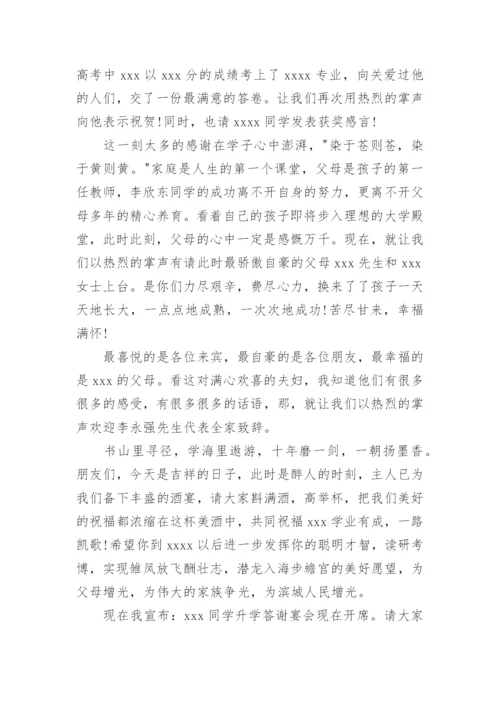 高考中 xxx 以 xxx 分的成绩考上了 xxxx 专业，向关爱过他的人们，交了一份最满意的答卷。让我们再次用热烈的掌声向他表示祝贺!同时，也请 xxxx 同学发表获奖感言!

这一刻太多的感谢在学子心中澎湃，"染于苍则苍，染于黄则黄。"家庭是人生的第一个课堂，父母是孩子的第一任教师，李欣东同学的成功离不开自身的努力，更离不开父母多年的精心养育。看着自己的孩子即将步入理想的大学殿堂，此时此刻，父母的心中一定是感慨万千。现在，就让我们以热烈的掌声有请此时最骄傲自豪的父母 xxx 先生和 xxx 女士上台。是你们力尽艰辛，费尽心力，换来了了孩子一天天地长大，一点点地成熟，一次次地成功!苦尽甘来，幸福满怀!

最喜悦的是各位来宾，最自豪的是各位朋友，最幸福的是 xxx 的父母。看这对满心欢喜的夫妇，我知道他们有很多很多的感受，有很多很多的话语，那，就让我们以热烈的掌声欢迎李永强先生代表全家致辞。

书山里寻径，学海里遨游，十年磨一剑，一朝扬墨香。朋友们，今天是吉祥的日子，此时是醉人的时刻，主人已为我们备下丰盛的酒宴，请大家斟满酒，高举杯，把我们美好的祝福都浓缩在这杯美酒中，共同祝福 xxx 学业有成，一路凯歌!希望你到 xxxx 以后进一步发挥你的聪明才智，读研考博，实现雏凤放飞酬壮志，潜龙入海步蟾宫的美好愿望，为父母增光，为伟大的家族争光，为滨城人民增光。

现在我宣布：xxx 同学升学答谢宴会现在开席。请大家